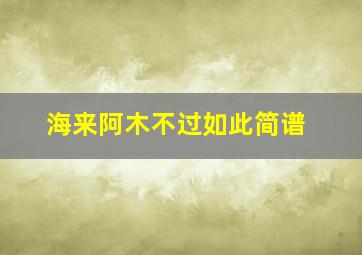 海来阿木不过如此简谱